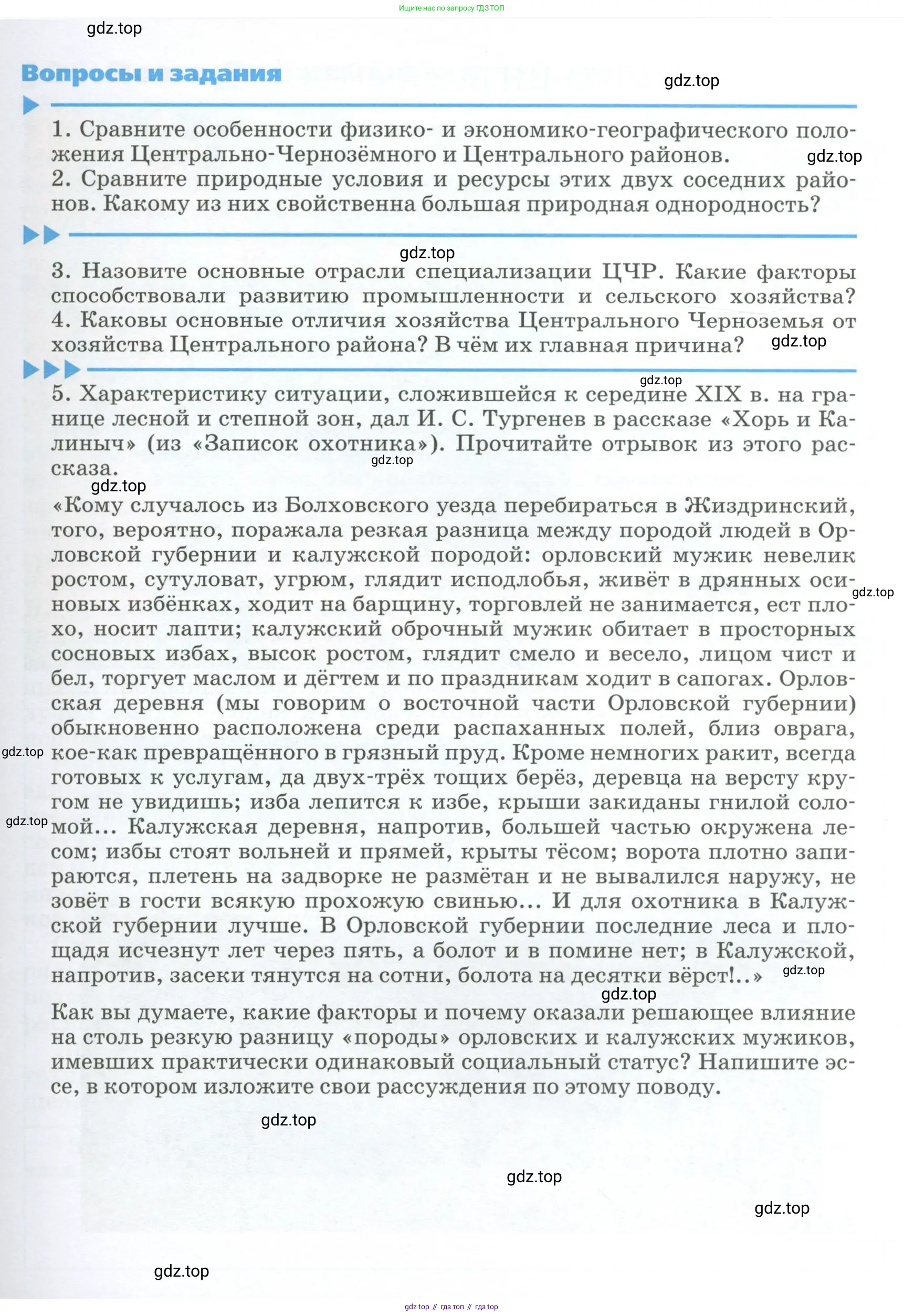 Ищите нас по запросу ГДЗ ТОП

gdz.top

Вопросы и задания

gdz.top

1. Сравните особенности физико- и экономико-географического положения Центрально-Чернозёмного и Центрального районов.
gdz.top
2. Сравните природные условия и ресурсы этих двух соседних районов. Какому из них свойственна большая природная однородность?

gdz.top

3. Назовите основные отрасли специализации ЦЧР. Какие факторы способствовали развитию промышленности и сельского хозяйства?
4. Каковы основные отличия хозяйства Центрального Черноземья от хозяйства Центрального района? В чём их главная причина?
gdz.top

gdz.top
5. Характеристику ситуации, сложившейся к середине XIX в. на границе лесной и степной зон, дал И. С. Тургенев в рассказе «Хорь и Калиныч» (из «Записок охотника»). Прочитайте отрывок из этого рассказа.
gdz.top

gdz.top
«Кому случалось из Болховского уезда перебираться в Жиздринский, того, вероятно, поражала резкая разница между породой людей в Орловской губернии и калужской породой: орловский мужик невелик ростом, сутуловат, угрюм, глядит исподлобья, живёт в дрянных осиновых избёнках, ходит на барщину, торговлей не занимается, ест плохо, носит лапти; калужский оброчный мужик обитает в просторных сосновых избах, высок ростом, глядит смело и весело, лицом чист и бел, торгует маслом и дёгтем и по праздникам ходит в сапогах. Орловская деревня (мы говорим о восточной части Орловской губернии) обыкновенно расположена среди распаханных полей, близ оврага, кое-как превращённого в грязный пруд. Кроме немногих ракит, всегда готовых к услугам, да двух-трёх тощих берёз, деревца на версту кругом не увидишь; изба лепится к избе, крыши закиданы гнилой соломой... Калужская деревня, напротив, большей частью окружена лесом; избы стоят вольней и прямей, крыты тёсом; ворота плотно запираются, плетень на задворке не размётан и не вывалился наружу, не зовёт в гости всякую прохожую свинью... И для охотника в Калужской губернии лучше. В Орловской губернии последние леса и площадя исчезнут лет через пять, а болот и в помине нет; в Калужской, напротив, засеки тянутся на сотни, болота на десятки вёрст!..»
gdz.top
gdz.top
gdz.top
gdz.top
gdz.top
Как вы думаете, какие факторы и почему оказали решающее влияние на столь резкую разницу «породы» орловских и калужских мужиков, имевших практически одинаковый социальный статус? Напишите эссе, в котором изложите свои рассуждения по этому поводу.

gdz.top

gdz.top

gdz.top

gdz.top

gdz top // гдз топ // гдз top